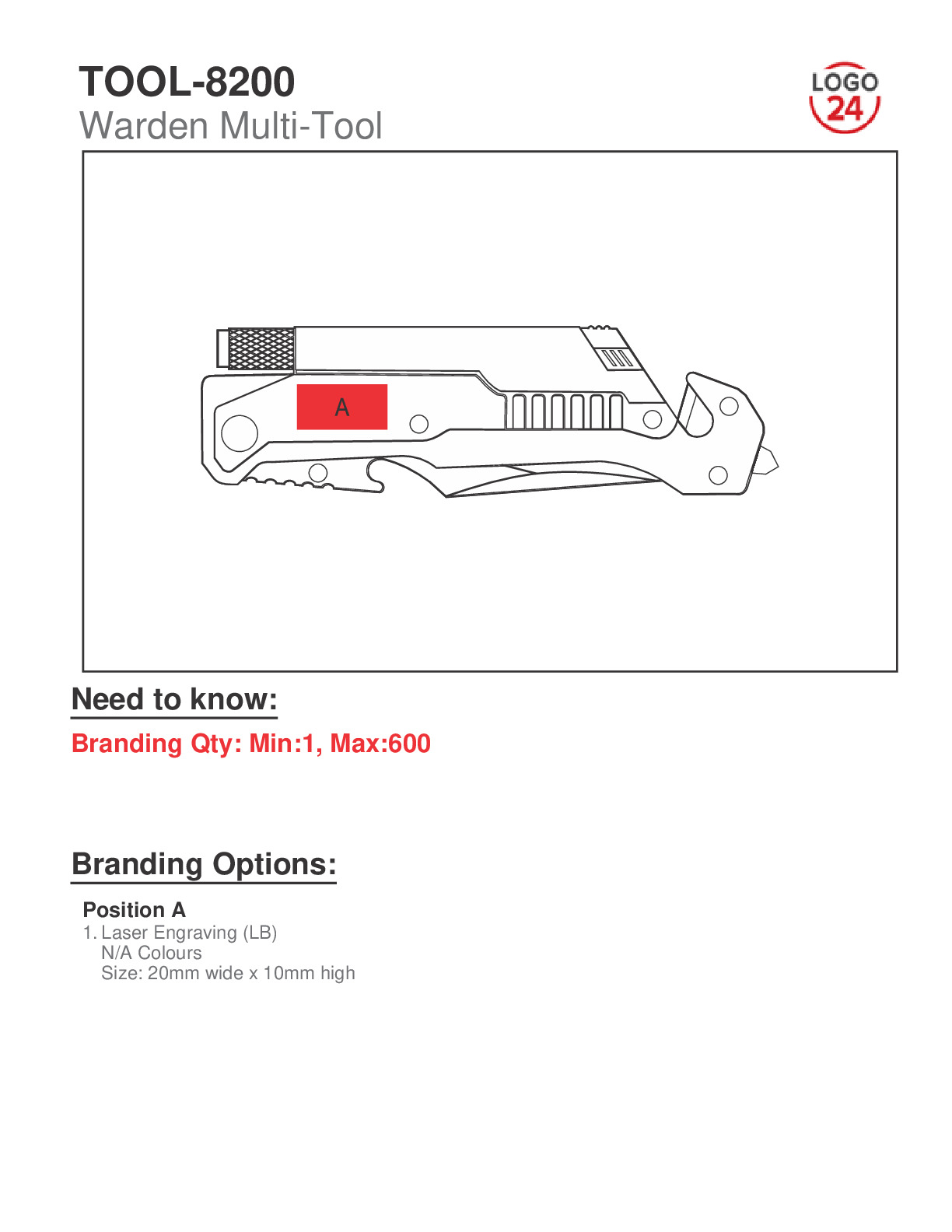 TOOL-8200
Warden Multi-Tool

LOGO 24

A

Need to know:

Branding Qty: Min:1, Max:600

Branding Options:

Position A
1. Laser Engraving (LB)
N/A Colours
Size: 20mm wide x 10mm high